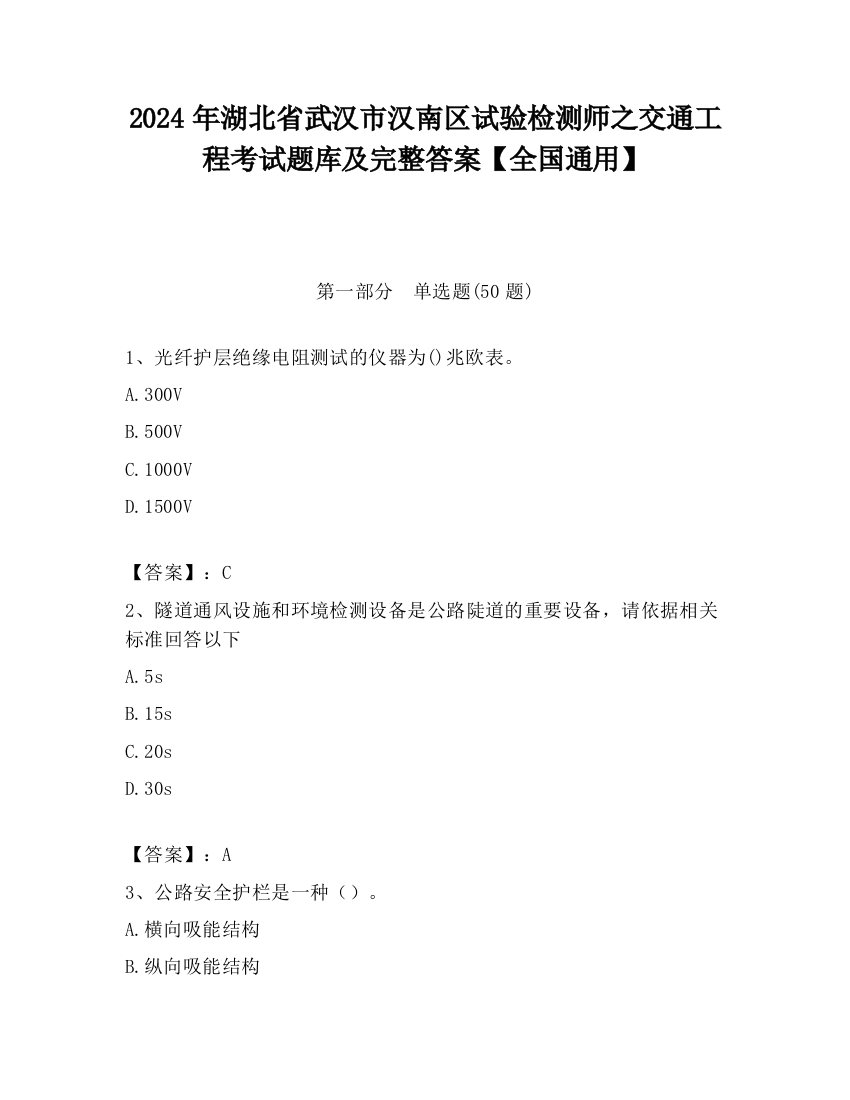 2024 年湖北省武汉市汉南区试验检测师之交通工程考试题库及完整答案【全国通用】

第一部分　单选题(50 题)

1、光纤护层绝缘电阻测试的仪器为()兆欧表。

A.300V

B.500V

C.1000V

D.1500V

【答案】：C

2、隧道通风设施和环境检测设备是公路陡道的重要设备，请依据相关标准回答以下

A.5s

B.15s

C.20s

D.30s

【答案】：A

3、公路安全护栏是一种（）。

A.横向吸能结构

B.纵向吸能结构